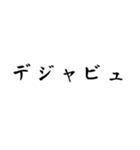 デジャビュ